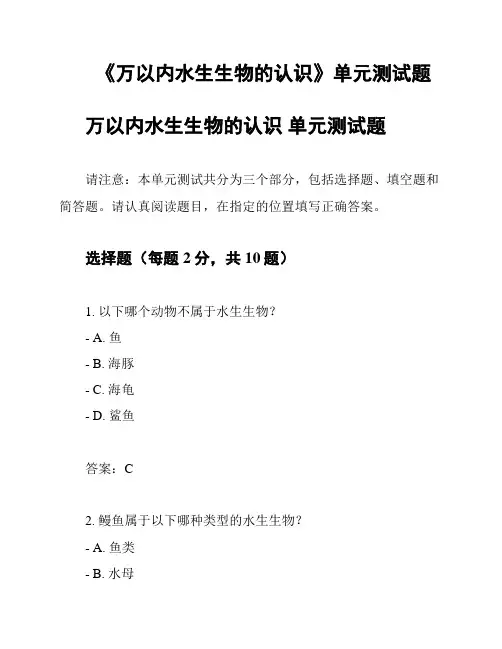 《万以内水生生物的认识》单元测试题

万以内水生生物的认识 单元测试题

请注意：本单元测试共分为三个部分，包括选择题、填空题和简答题。请认真阅读题目，在指定的位置填写正确答案。

选择题（每题 2 分，共 10 题）

1. 以下哪个动物不属于水生生物？

- A. 鱼

- B. 海豚

- C. 海龟

- D. 鲨鱼

答案：C

2. 鳗鱼属于以下哪种类型的水生生物？

- A. 鱼类

- B. 水母